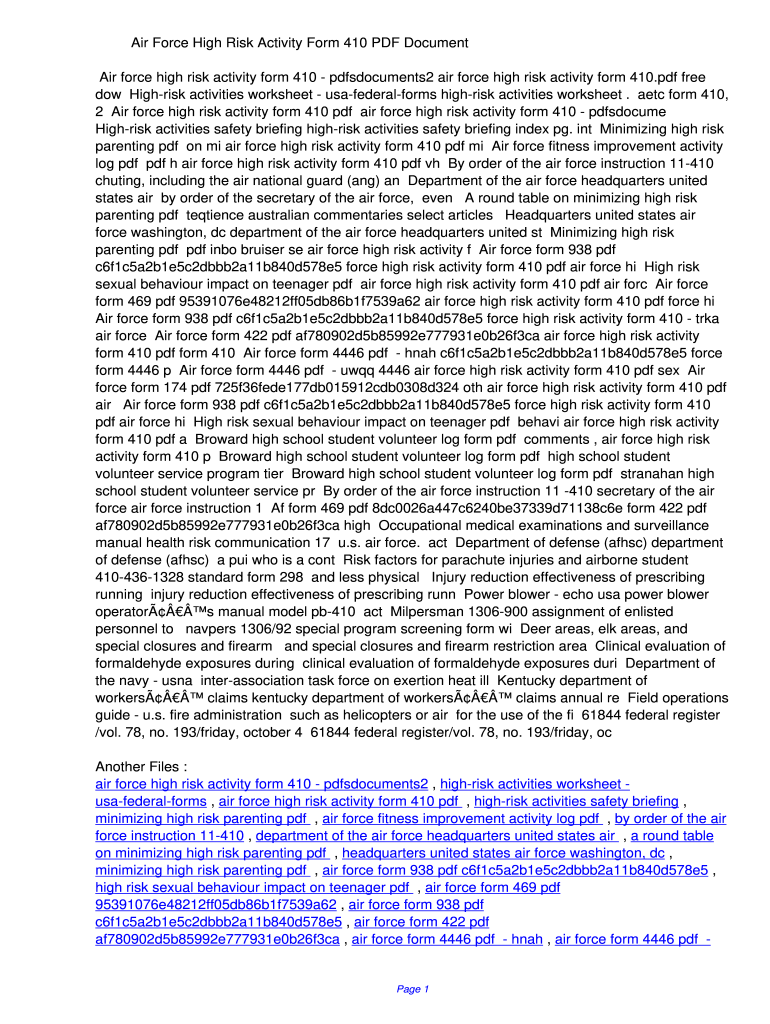 Air Force High Risk Activity Form 410 PDF Document

Air force high risk activity form 410 - pdfsdocuments2 air force high risk activity form 410.pdf free dow High-risk activities worksheet - usa-federal-forms high-risk activities worksheet . aetc form 410, 2 Air force high risk activity form 410 pdf air force high risk activity form 410 - pdfsdocume High-risk activities safety briefing high-risk activities safety briefing index pg. int Minimizing high risk parenting pdf on mi air force high risk activity form 410 pdf mi Air force fitness improvement activity log pdf pdf h air force high risk activity form 410 pdf vh By order of the air force instruction 11-410 chuting, including the air national guard (ang) an Department of the air force headquarters united states air by order of the secretary of the air force, even A round table on minimizing high risk parenting pdf teqtience australian commentaries select articles Headquarters united states air force washington, dc department of the air force headquarters united st Minimizing high risk parenting pdf pdf inbo bruiser se air force high risk activity f Air force form 938 pdf c6f1c5a2b1e5c2dbbb2a11b840d578e5 force high risk activity form 410 pdf air force hi High risk sexual behaviour impact on teenager pdf air force high risk activity form 410 pdf air forc Air force form 469 pdf 95391076e48212ff05db86b1f7539a62 air force high risk activity form 410 pdf force hi Air force form 938 pdf c6f1c5a2b1e5c2dbbb2a11b840d578e5 force high risk activity form 410 - trka air force Air force form 422 pdf af780902d5b85992e777931e0b26f3ca air force high risk activity form 410 pdf form 410 Air force form 4446 pdf - hnah c6f1c5a2b1e5c2dbbb2a11b840d578e5 force form 4446 p Air force form 4446 pdf - uwqq 4446 air force high risk activity form 410 pdf sex Air force form 174 pdf 725f36fede177db015912cdb0308d324 oth air force high risk activity form 410 pdf air Air force form 938 pdf c6f1c5a2b1e5c2dbbb2a11b840d578e5 force high risk activity form 410 pdf air force hi High risk sexual behaviour impact on teenager pdf behavi air force high risk activity form 410 pdf a Broward high school student volunteer log form pdf comments , air force high risk activity form 410 p Broward high school student volunteer log form pdf high school student volunteer service program tier Broward high school student volunteer log form pdf stranahan high school student volunteer service pr By order of the air force instruction 11 -410 secretary of the air force air force instruction 1 Af form 469 pdf 8dc0026a447c6240be37339d71138c6e form 422 pdf af780902d5b85992e777931e0b26f3ca high Occupational medical examinations and surveillance manual health risk communication 17 u.s. air force. act Department of defense (afhsc) department of defense (afhsc) a pui who is a cont Risk factors for parachute injuries and airborne student 410-436-1328 standard form 298 and less physical Injury reduction effectiveness of prescribing running injury reduction effectiveness of prescribing runn Power blower - echo usa power blower operatorÃ¢Â€Â™s manual model pb-410 act Milpersman 1306-900 assignment of enlisted personnel to navpers 1306/92 special program screening form wi Deer areas, elk areas, and special closures and firearm and special closures and firearm restriction area Clinical evaluation of formaldehyde exposures during clinical evaluation of formaldehyde exposures duri Department of the navy - usna inter-association task force on exertion heat ill Kentucky department of workersÃ¢Â€Â™ claims kentucky department of workersÃ¢Â€Â™ claims annual re Field operations guide - u.s. fire administration such as helicopters or air for the use of the fi 61844 federal register /vol. 78, no. 193/friday, october 4 61844 federal register/vol. 78, no. 193/friday, oc

Another Files :
air force high risk activity form 410 - pdfsdocuments2 , high-risk activities worksheet - usa-federal-forms , air force high risk activity form 410 pdf , high-risk activities safety briefing , minimizing high risk parenting pdf , air force fitness improvement activity log pdf , by order of the air force instruction 11-410 , department of the air force headquarters united states air , a round table on minimizing high risk parenting pdf , headquarters united states air force washington, dc , minimizing high risk parenting pdf , air force form 938 pdf c6f1c5a2b1e5c2dbbb2a11b840d578e5 , high risk sexual behaviour impact on teenager pdf , air force form 469 pdf 95391076e48212ff05db86b1f7539a62 , air force form 938 pdf c6f1c5a2b1e5c2dbbb2a11b840d578e5 , air force form 422 pdf af780902d5b85992e777931e0b26f3ca , air force form 4446 pdf - hnah , air force form 4446 pdf -

Page 1